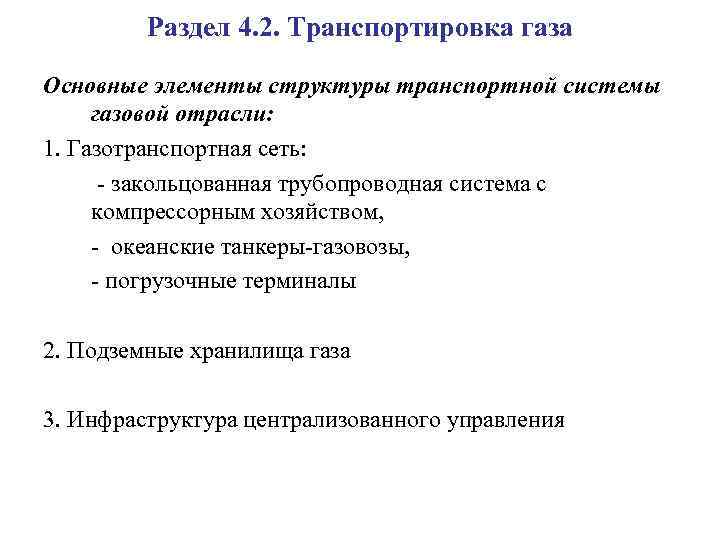 Раздел 4.2. Транспортировка газа

Основные элементы структуры транспортной системы газовой отрасли:

1. Газотранспортная сеть:

- закольцованная трубопроводная система с компрессорным хозяйством,

- океанские танкеры-газовозы,

- погрузочные терминалы

2. Подземные хранилища газа

3. Инфраструктура централизованного управления